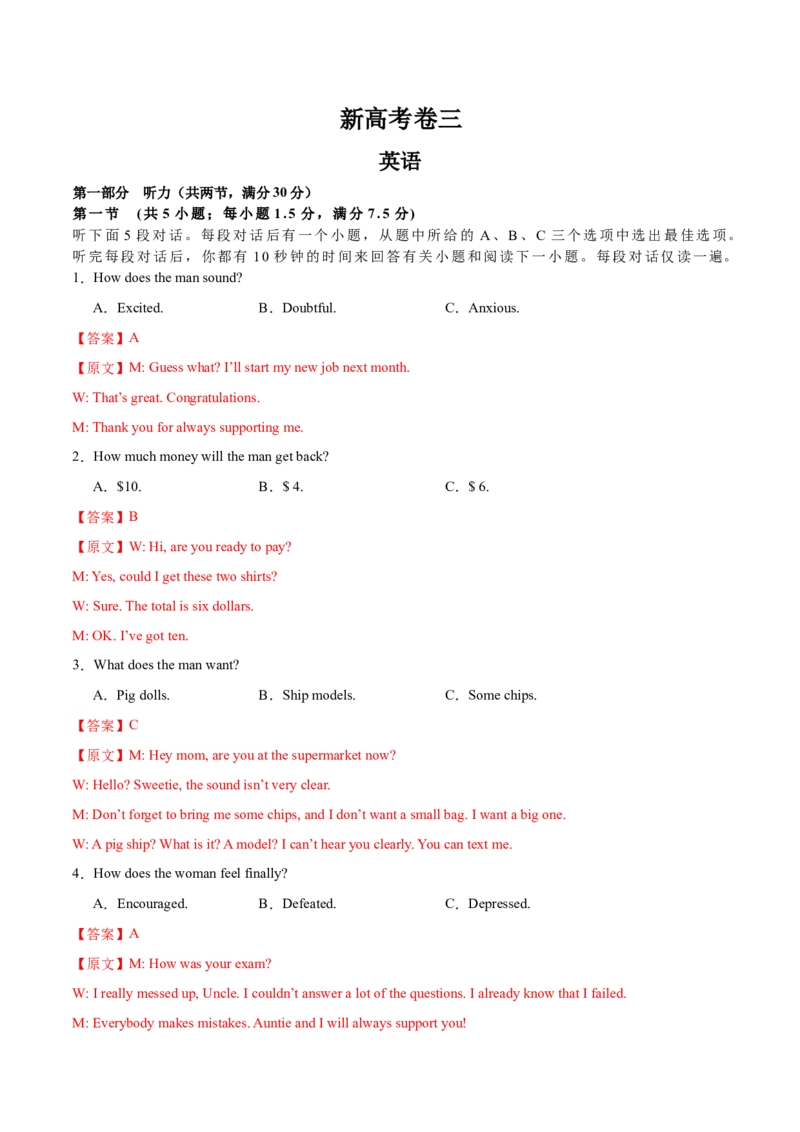 新高考卷三

英语

第一部分 听力（共两节，满分30分）
第一节 （共5小题；每小题1.5分，满分7.5分）
听下面5段对话。每段对话后有一个小题，从题中所给的A、B、C三个选项中选出最佳选项。听完每段对话后，你都有10秒钟的时间来回答有关小题和阅读下一小题。每段对话仅读一遍。

1．How does the man sound?

A．Excited.  B．Doubtful.  C．Anxious.

【答案】A

【原文】M: Guess what? I'll start my new job next month.

W: That's great. Congratulations.

M: Thank you for always supporting me.

2．How much money will the man get back?

A．$10.  B．$ 4.  C．$ 6.

【答案】B

【原文】W: Hi, are you ready to pay?

M: Yes, could I get these two shirts?

W: Sure. The total is six dollars.

M: OK. I've got ten.

3．What does the man want?

A．Pig dolls.  B．Ship models.  C．Some chips.

【答案】C

【原文】M: Hey mom, are you at the supermarket now?

W: Hello? Sweetie, the sound isn't very clear.

M: Don't forget to bring me some chips, and I don't want a small bag. I want a big one.

W: A pig ship? What is it? A model? I can't hear you clearly. You can text me.

4．How does the woman feel finally?

A．Encouraged.  B．Defeated.  C．Depressed.

【答案】A

【原文】M: How was your exam?

W: I really messed up, Uncle. I couldn't answer a lot of the questions. I already know that I failed.

M: Everybody makes mistakes. Auntie and I will always support you!